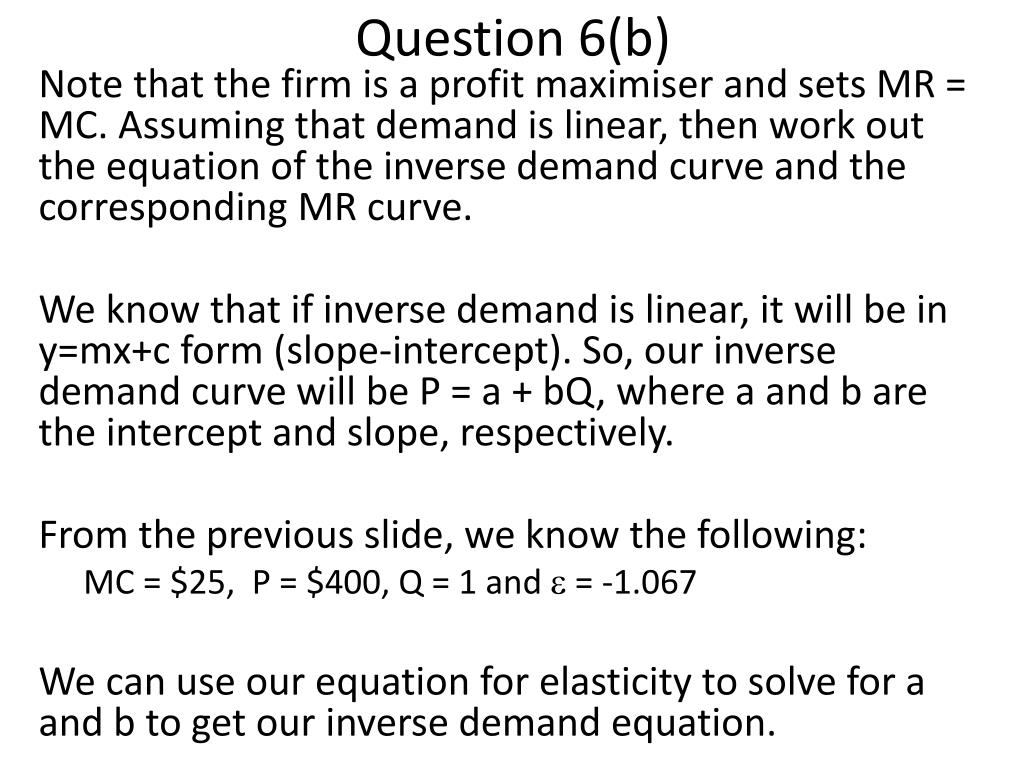 Question 6(b)

Note that the firm is a profit maximiser and sets MR = MC. Assuming that demand is linear, then work out the equation of the inverse demand curve and the corresponding MR curve.

We know that if inverse demand is linear, it will be in y=mx+c form (slope-intercept). So, our inverse demand curve will be P = a + bQ, where a and b are the intercept and slope, respectively.

From the previous slide, we know the following:

MC = \$25, P = \$400, Q = 1 and $\varepsilon$ = -1.067

We can use our equation for elasticity to solve for a and b to get our inverse demand equation.